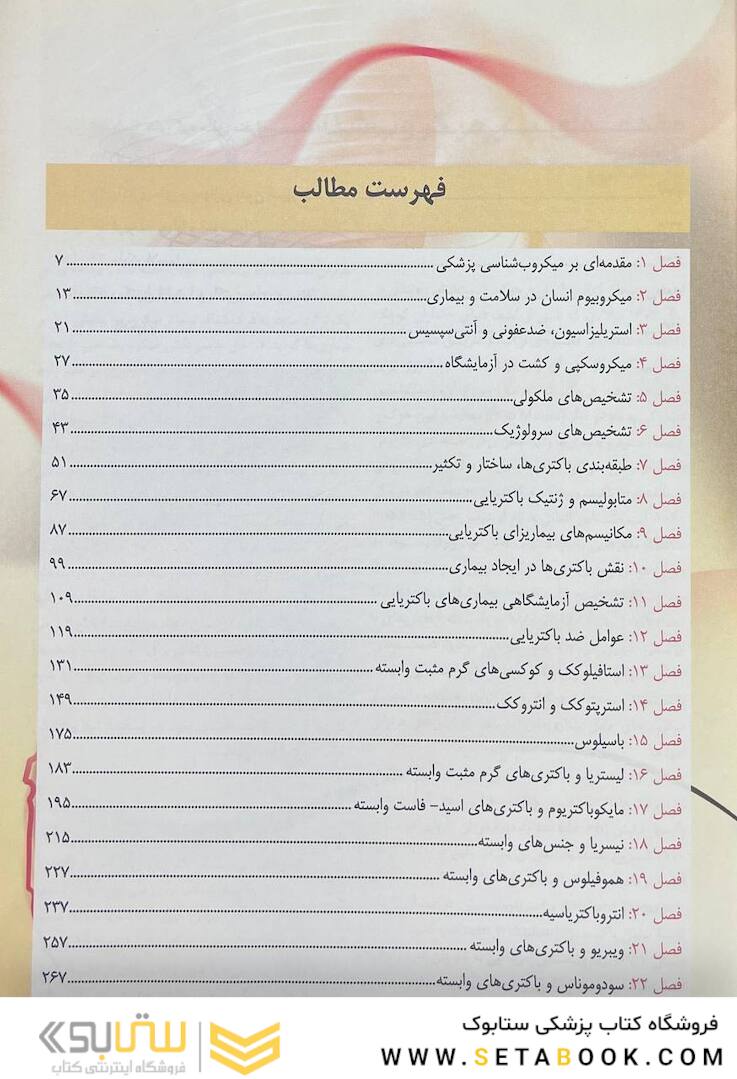 فهرست مطالب

فصل ۱: مقدمه‌ای بر میکروب‌شناسی پزشکی ........ ۷
فصل ۲: میکروبیوم انسان در سلامت و بیماری ........ ۱۳
فصل ۳: استریلیزاسیون، ضدعفونی و آنتی‌سپسیس ........ ۲۱
فصل ۴: میکروسکپی و کشت در آزمایشگاه ........ ۲۷
فصل ۵: تشخیص‌های ملکولی ........ ۳۵
فصل ۶: تشخیص‌های سرولوژیک ........ ۴۳
فصل ۷: طبقه‌بندی باکتری‌ها، ساختار و تکثیر ........ ۵۱
فصل ۸: متابولیسم و ژنتیک باکتریایی ........ ۶۷
فصل ۹: مکانیسم‌های بیماریزای باکتریایی ........ ۸۷
فصل ۱۰: نقش باکتری‌ها در ایجاد بیماری ........ ۹۹
فصل ۱۱: تشخیص آزمایشگاهی بیماری‌های باکتریایی ........ ۱۰۹
فصل ۱۲: عوامل ضد باکتریایی ........ ۱۱۹
فصل ۱۳: استافیلوکک و کوکسی‌های گرم مثبت وابسته ........ ۱۳۱
فصل ۱۴: استرپتوکک و انتروکک ........ ۱۴۹
فصل ۱۵: باسیلوس ........ ۱۷۵
فصل ۱۶: لیستریا و باکتری‌های گرم مثبت وابسته ........ ۱۸۳
فصل ۱۷: مایکوباکتریوم و باکتری‌های اسید- فاست وابسته ........ ۱۹۵
فصل ۱۸: نیسریا و جنس‌های وابسته ........ ۲۱۵
فصل ۱۹: هموفیلوس و باکتری‌های وابسته ........ ۲۲۷
فصل ۲۰: انتروباکتریاسیه ........ ۲۳۷
فصل ۲۱: ویبریو و باکتری‌های وابسته ........ ۲۵۷
فصل ۲۲: سودوموناس و باکتری‌های وابسته ........ ۲۶۷

ستابوک
فروشگاه اینترنتی کتاب
فروشگاه کتاب پزشکی ستابوک
WWW.SETABOOK.COM